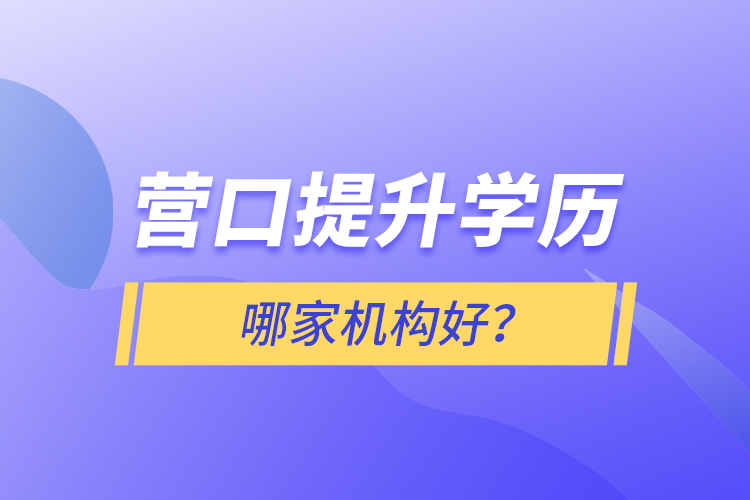 营口提升学历

哪家机构好？